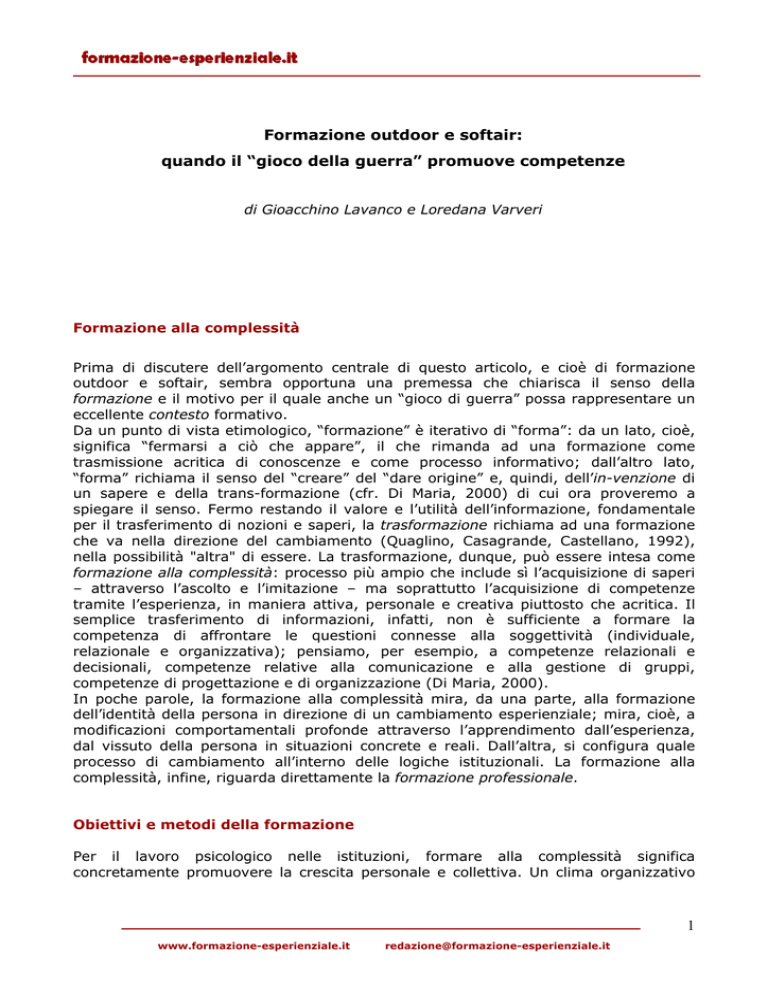 formazione-esperienziale.it

Formazione outdoor e softair:
quando il “gioco della guerra” promuove competenze

di Gioacchino Lavanco e Loredana Varveri

Formazione alla complessità

Prima di discutere dell’argomento centrale di questo articolo, e cioè di formazione outdoor e softair, sembra opportuna una premessa che chiarisca il senso della formazione e il motivo per il quale anche un “gioco di guerra” possa rappresentare un eccellente contesto formativo.
Da un punto di vista etimologico, “formazione” è iterativo di “forma”: da un lato, cioè, significa “fermarsi a ciò che appare”, il che rimanda ad una formazione come trasmissione acritica di conoscenze e come processo informativo; dall’altro lato, “forma” richiama il senso del “creare” del “dare origine” e, quindi, dell’in-venzione di un sapere e della trans-formazione (cfr. Di Maria, 2000) di cui ora proveremo a spiegare il senso. Fermo restando il valore e l’utilità dell’informazione, fondamentale per il trasferimento di nozioni e saperi, la trasformazione richiama ad una formazione che va nella direzione del cambiamento (Quaglino, Casagrande, Castellano, 1992), nella possibilità "altra" di essere. La trasformazione, dunque, può essere intesa come formazione alla complessità: processo più ampio che include sì l’acquisizione di saperi – attraverso l’ascolto e l’imitazione – ma soprattutto l’acquisizione di competenze tramite l’esperienza, in maniera attiva, personale e creativa piuttosto che acritica. Il semplice trasferimento di informazioni, infatti, non è sufficiente a formare la competenza di affrontare le questioni connesse alla soggettività (individuale, relazionale e organizzativa); pensiamo, per esempio, a competenze relazionali e decisionali, competenze relative alla comunicazione e alla gestione di gruppi, competenze di progettazione e di organizzazione (Di Maria, 2000).
In poche parole, la formazione alla complessità mira, da una parte, alla formazione dell’identità della persona in direzione di un cambiamento esperienziale; mira, cioè, a modificazioni comportamentali profonde attraverso l’apprendimento dall’esperienza, dal vissuto della persona in situazioni concrete e reali. Dall’altra, si configura quale processo di cambiamento all’interno delle logiche istituzionali. La formazione alla complessità, infine, riguarda direttamente la formazione professionale.

Obiettivi e metodi della formazione

Per il lavoro psicologico nelle istituzioni, formare alla complessità significa concretamente promuovere la crescita personale e collettiva. Un clima organizzativo

1

www.formazione-esperienziale.it redazione@formazione-esperienziale.it